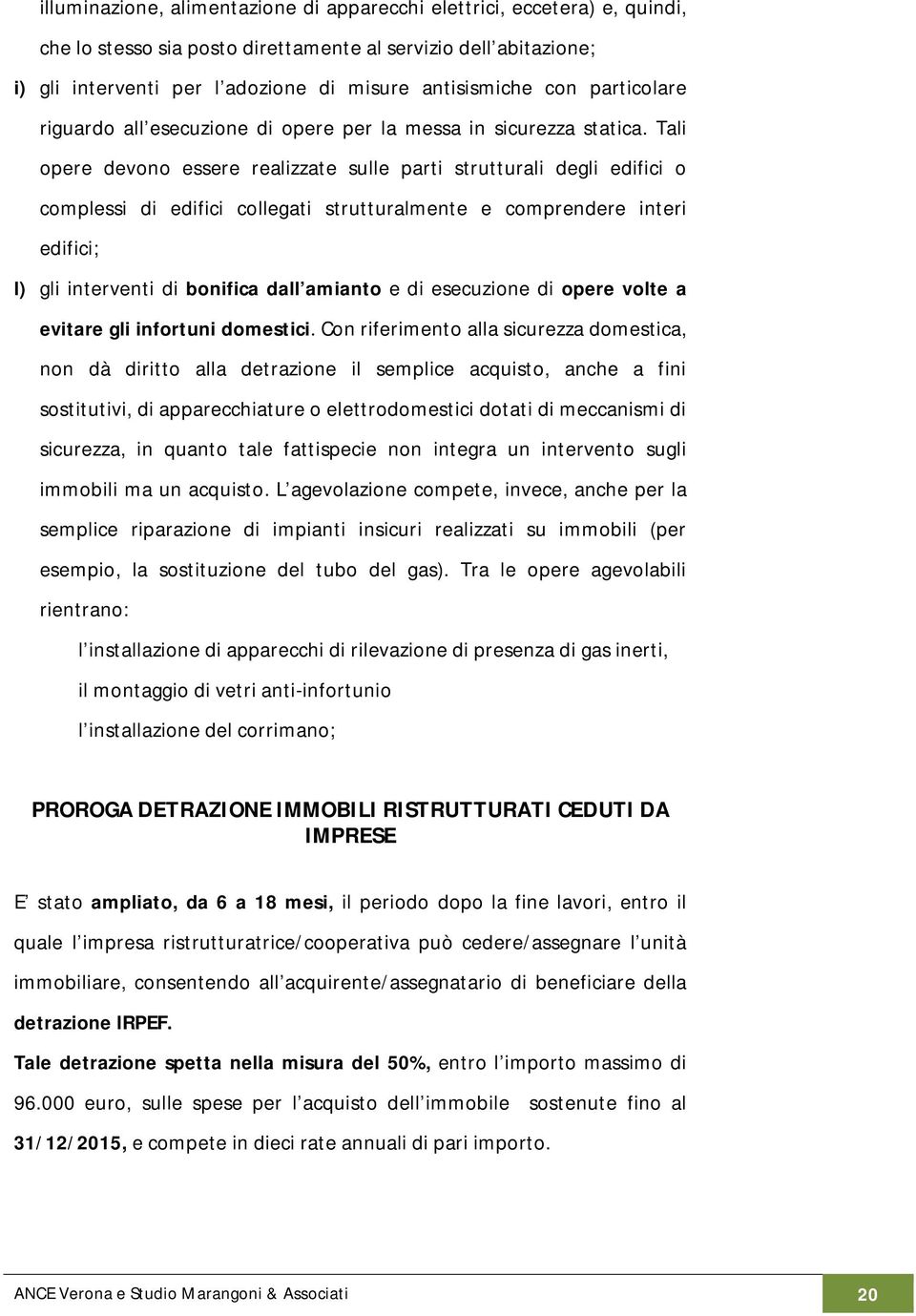 illuminazione, alimentazione di apparecchi elettrici, eccetera) e, quindi, che lo stesso sia posto direttamente al servizio dell'abitazione;

i) gli interventi per l'adozione di misure antisismiche con particolare riguardo all'esecuzione di opere per la messa in sicurezza statica. Tali opere devono essere realizzate sulle parti strutturali degli edifici o complessi di edifici collegati strutturalmente e comprendere interi edifici;

l) gli interventi di bonifica dall'amianto e di esecuzione di opere volte a evitare gli infortuni domestici. Con riferimento alla sicurezza domestica, non dà diritto alla detrazione il semplice acquisto, anche a fini sostitutivi, di apparecchiature o elettrodomestici dotati di meccanismi di sicurezza, in quanto tale fattispecie non integra un intervento sugli immobili ma un acquisto. L'agevolazione compete, invece, anche per la semplice riparazione di impianti insicuri realizzati su immobili (per esempio, la sostituzione del tubo del gas). Tra le opere agevolabili rientrano:

l'installazione di apparecchi di rilevazione di presenza di gas inerti,

il montaggio di vetri anti-infortunio

l'installazione del corrimano;

PROROGA DETRAZIONE IMMOBILI RISTRUTTURATI CEDUTI DA IMPRESE

E' stato ampliato, da 6 a 18 mesi, il periodo dopo la fine lavori, entro il quale l'impresa ristrutturatrice/cooperativa può cedere/assegnare l'unità immobiliare, consentendo all'acquirente/assegnatario di beneficiare della detrazione IRPEF.

Tale detrazione spetta nella misura del 50%, entro l'importo massimo di 96.000 euro, sulle spese per l'acquisto dell'immobile sostenute fino al 31/12/2015, e compete in dieci rate annuali di pari importo.

ANCE Verona e Studio Marangoni & Associati

20